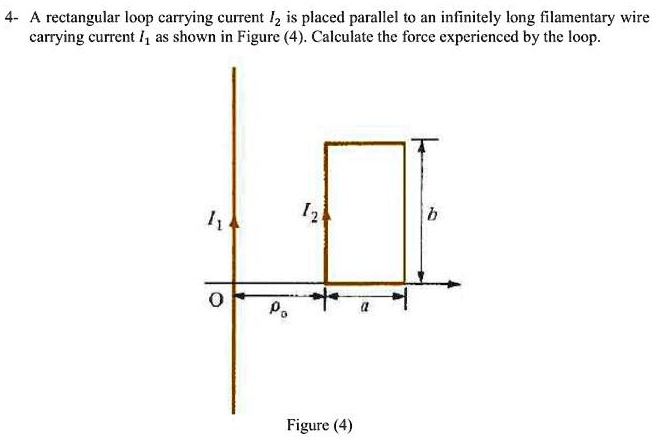 4- A rectangular loop carrying current $I_2$ is placed parallel to an infinitely long filamentary wire carrying current $I_1$ as shown in Figure (4). Calculate the force experienced by the loop.

$I_1$

$I_2$

$b$

O

$\rho_o$

$a$

Figure (4)